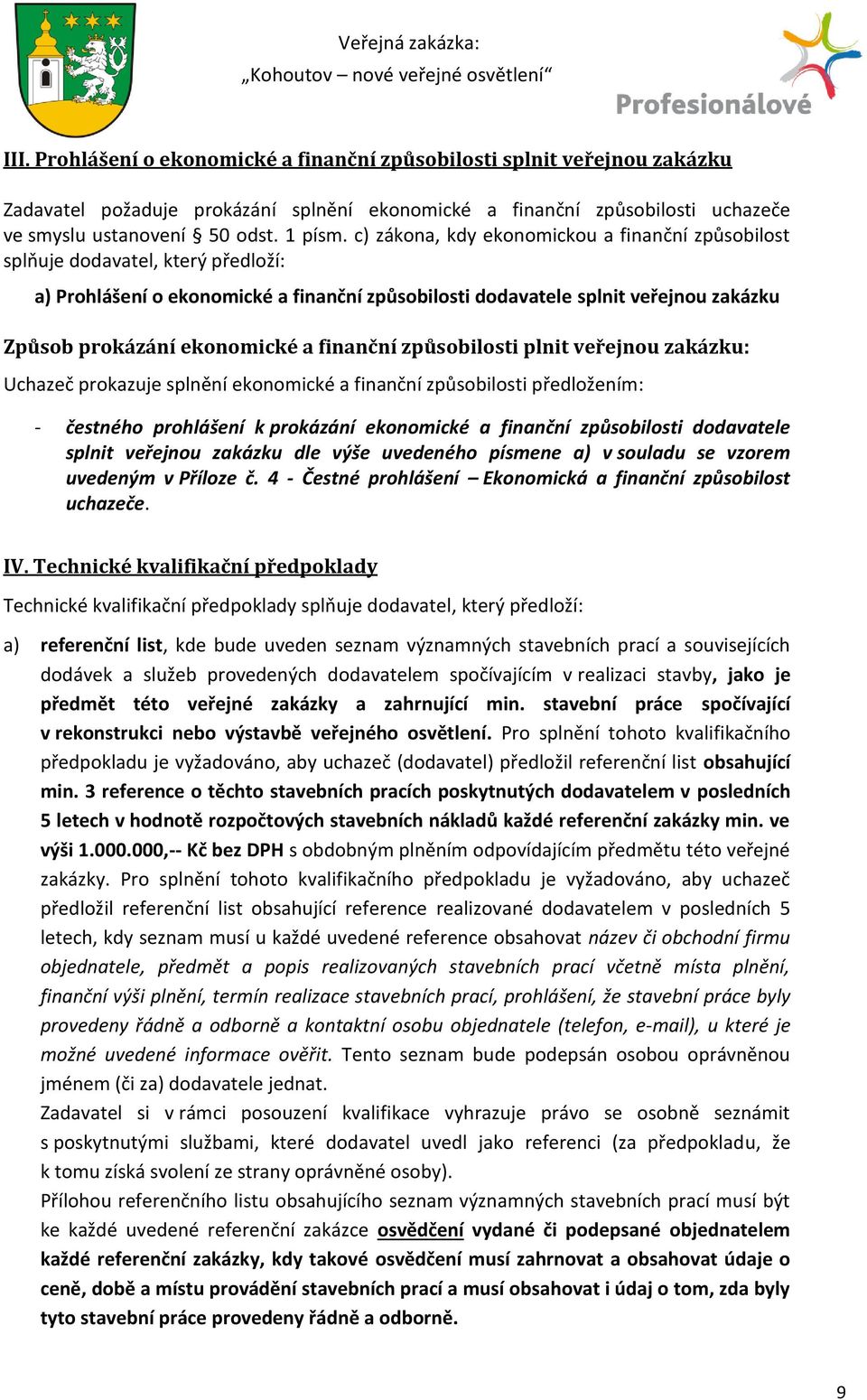 Veřejná zakázka:
„Kohoutov – nové veřejné osvětlení“

Profesionálové

III. Prohlášení o ekonomické a finanční způsobilosti splnit veřejnou zakázku

Zadavatel požaduje prokázání splnění ekonomické a finanční způsobilosti uchazeče ve smyslu ustanovení § 50 odst. 1 písm. c) zákona, kdy ekonomickou a finanční způsobilost splňuje dodavatel, který předloží:

a) Prohlášení o ekonomické a finanční způsobilosti dodavatele splnit veřejnou zakázku

Způsob prokázání ekonomické a finanční způsobilosti plnit veřejnou zakázku:

Uchazeč prokazuje splnění ekonomické a finanční způsobilosti předložením:

- čestného prohlášení k prokázání ekonomické a finanční způsobilosti dodavatele splnit veřejnou zakázku dle výše uvedeného písmene a) v souladu se vzorem uvedeným v Příloze č. 4 - Čestné prohlášení – Ekonomická a finanční způsobilost uchazeče.

IV. Technické kvalifikační předpoklady

Technické kvalifikační předpoklady splňuje dodavatel, který předloží:

a) referenční list, kde bude uveden seznam významných stavebních prací a souvisejících dodávek a služeb provedených dodavatelem spočívajícím v realizaci stavby, jako je předmět této veřejné zakázky a zahrnující min. stavební práce spočívající v rekonstrukci nebo výstavbě veřejného osvětlení. Pro splnění tohoto kvalifikačního předpokladu je vyžadováno, aby uchazeč (dodavatel) předložil referenční list obsahující min. 3 reference o těchto stavebních pracích poskytnutých dodavatelem v posledních 5 letech v hodnotě rozpočtových stavebních nákladů každé referenční zakázky min. ve výši 1.000.000,-- Kč bez DPH s obdobným plněním odpovídajícím předmětu této veřejné zakázky. Pro splnění tohoto kvalifikačního předpokladu je vyžadováno, aby uchazeč předložil referenční list obsahující reference realizované dodavatelem v posledních 5 letech, kdy seznam musí u každé uvedené reference obsahovat název či obchodní firmu objednatele, předmět a popis realizovaných stavebních prací včetně místa plnění, finanční výši plnění, termín realizace stavebních prací, prohlášení, že stavební práce byly provedeny řádně a odborně a kontaktní osobu objednatele (telefon, e-mail), u které je možné uvedené informace ověřit. Tento seznam bude podepsán osobou oprávněnou jménem (či za) dodavatele jednat.
Zadavatel si v rámci posouzení kvalifikace vyhrazuje právo se osobně seznámit s poskytnutými službami, které dodavatel uvedl jako referenci (za předpokladu, že k tomu získá svolení ze strany oprávněné osoby).
Přílohou referenčního listu obsahujícího seznam významných stavebních prací musí být ke každé uvedené referenční zakázce osvědčení vydané či podepsané objednatelem každé referenční zakázky, kdy takové osvědčení musí zahrnovat a obsahovat údaje o ceně, době a místu provádění stavebních prací a musí obsahovat i údaj o tom, zda byly tyto stavební práce provedeny řádně a odborně.

9